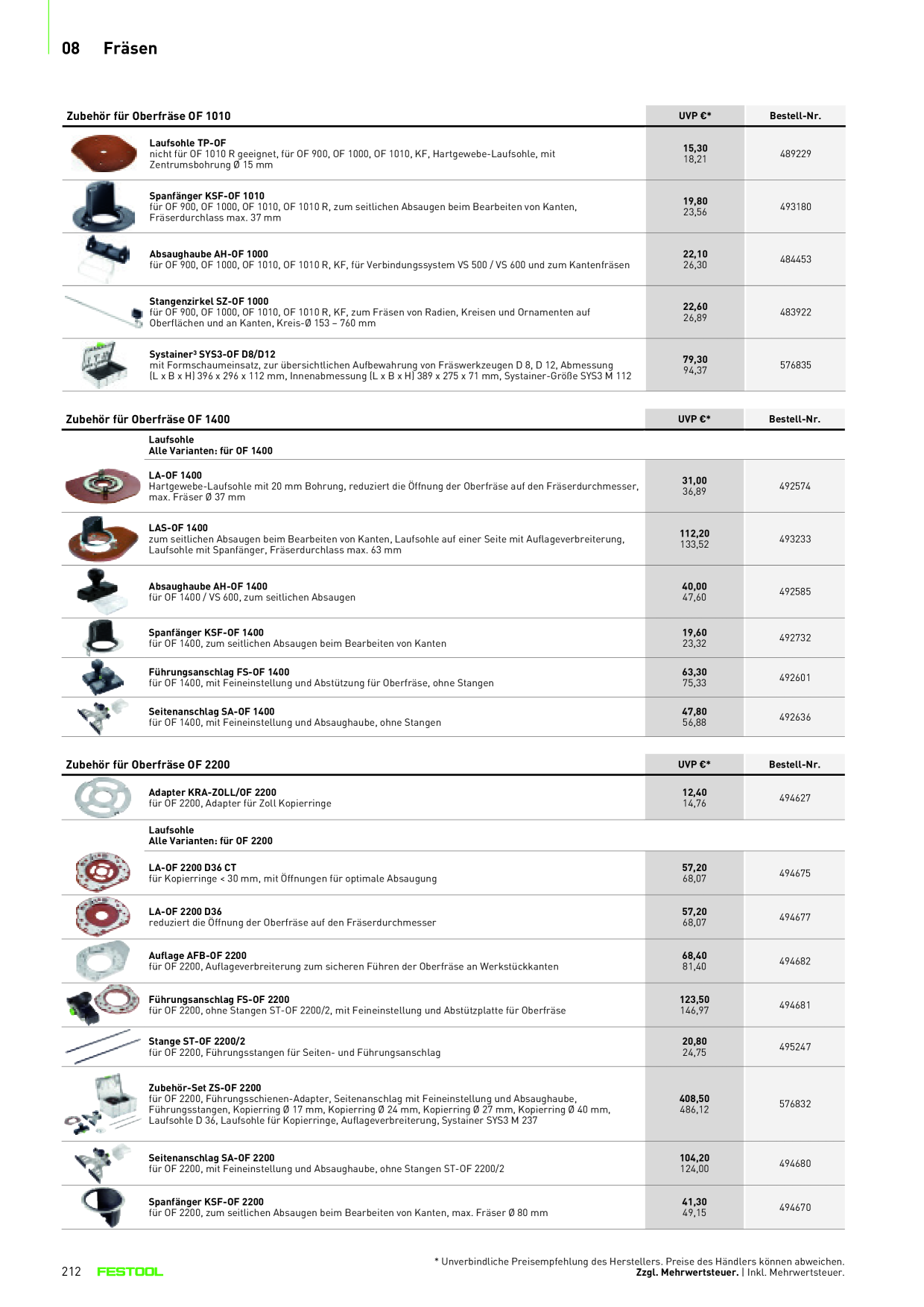 08 Fräsen

| Zubehör für Oberfräse OF 1010 | UVP €* | Bestell-Nr. |
|---|---|---|
| **Laufsohle TP-OF** nicht für OF 1010 R geeignet, für OF 900, OF 1000, OF 1010, KF, Hartgewebe-Laufsohle, mit Zentrumsbohrung Ø 15 mm | **15,30** 18,21 | 489229 |
| **Spanfänger KSF-OF 1010** für OF 900, OF 1000, OF 1010, OF 1010 R, zum seitlichen Absaugen beim Bearbeiten von Kanten, Fräserdurchlass max. 37 mm | **19,80** 23,56 | 493180 |
| **Absaughaube AH-OF 1000** für OF 900, OF 1000, OF 1010, OF 1010 R, KF, für Verbindungssystem VS 500 / VS 600 und zum Kantenfräsen | **22,10** 26,30 | 484453 |
| **Stangenzirkel SZ-OF 1000** für OF 900, OF 1000, OF 1010, OF 1010 R, KF, zum Fräsen von Radien, Kreisen und Ornamenten auf Oberflächen und an Kanten, Kreis-Ø 153 – 760 mm | **22,60** 26,89 | 483922 |
| **Systainer³ SYS3-OF D8/D12** mit Formschaumeinsatz, zur übersichtlichen Aufbewahrung von Fräswerkzeugen D 8, D 12, Abmessung (L x B x H) 396 x 296 x 112 mm, Innenabmessung (L x B x H) 389 x 275 x 71 mm, Systainer-Größe SYS3 M 112 | **79,30** 94,37 | 576835 |

| Zubehör für Oberfräse OF 1400 | UVP €* | Bestell-Nr. |
|---|---|---|
| **Laufsohle** **Alle Varianten: für OF 1400** | | |
| **LA-OF 1400** Hartgewebe-Laufsohle mit 20 mm Bohrung, reduziert die Öffnung der Oberfräse auf den Fräserdurchmesser, max. Fräser Ø 37 mm | **31,00** 36,89 | 492574 |
| **LAS-OF 1400** zum seitlichen Absaugen beim Bearbeiten von Kanten, Laufsohle auf einer Seite mit Auflageverbreiterung, Laufsohle mit Spanfänger, Fräserdurchlass max. 63 mm | **112,20** 133,52 | 493233 |
| **Absaughaube AH-OF 1400** für OF 1400 / VS 600, zum seitlichen Absaugen | **40,00** 47,60 | 492585 |
| **Spanfänger KSF-OF 1400** für OF 1400, zum seitlichen Absaugen beim Bearbeiten von Kanten | **19,60** 23,32 | 492732 |
| **Führungsanschlag FS-OF 1400** für OF 1400, mit Feineinstellung und Abstützung für Oberfräse, ohne Stangen | **63,30** 75,33 | 492601 |
| **Seitenanschlag SA-OF 1400** für OF 1400, mit Feineinstellung und Absaughaube, ohne Stangen | **47,80** 56,88 | 492636 |

| Zubehör für Oberfräse OF 2200 | UVP €* | Bestell-Nr. |
|---|---|---|
| **Adapter KRA-ZOLL/OF 2200** für OF 2200, Adapter für Zoll Kopierringe | **12,40** 14,76 | 494627 |
| **Laufsohle** **Alle Varianten: für OF 2200** | | |
| **LA-OF 2200 D36 CT** für Kopierringe < 30 mm, mit Öffnungen für optimale Absaugung | **57,20** 68,07 | 494675 |
| **LA-OF 2200 D36** reduziert die Öffnung der Oberfräse auf den Fräserdurchmesser | **57,20** 68,07 | 494677 |
| **Auflage AFB-OF 2200** für OF 2200, Auflageverbreiterung zum sicheren Führen der Oberfräse an Werkstückkanten | **68,40** 81,40 | 494682 |
| **Führungsanschlag FS-OF 2200** für OF 2200, ohne Stangen ST-OF 2200/2, mit Feineinstellung und Abstützplatte für Oberfräse | **123,50** 146,97 | 494681 |
| **Stange ST-OF 2200/2** für OF 2200, Führungsstangen für Seiten- und Führungsanschlag | **20,80** 24,75 | 495247 |
| **Zubehör-Set ZS-OF 2200** für OF 2200, Führungsschienen-Adapter, Seitenanschlag mit Feineinstellung und Absaughaube, Führungsstangen, Kopierring Ø 17 mm, Kopierring Ø 24 mm, Kopierring Ø 27 mm, Kopierring Ø 40 mm, Laufsohle D 36, Laufsohle für Kopierringe, Auflageverbreiterung, Systainer SYS3 M 237 | **408,50** 486,12 | 576832 |
| **Seitenanschlag SA-OF 2200** für OF 2200, mit Feineinstellung und Absaughaube, ohne Stangen ST-OF 2200/2 | **104,20** 124,00 | 494680 |
| **Spanfänger KSF-OF 2200** für OF 2200, zum seitlichen Absaugen beim Bearbeiten von Kanten, max. Fräser Ø 80 mm | **41,30** 49,15 | 494670 |

212 FESTOOL

* Unverbindliche Preisempfehlung des Herstellers. Preise des Händlers können abweichen.
**Zzgl. Mehrwertsteuer.** | Inkl. Mehrwertsteuer.